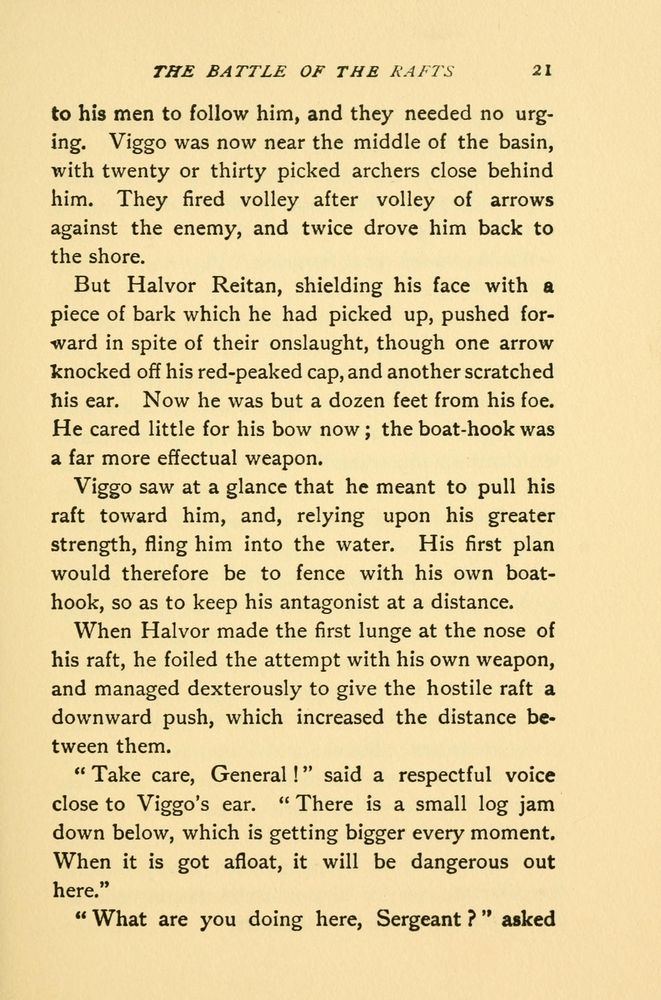 THE BATTLE OF THE RAFTS 21

to his men to follow him, and they needed no urging. Viggo was now near the middle of the basin, with twenty or thirty picked archers close behind him. They fired volley after volley of arrows against the enemy, and twice drove him back to the shore.

But Halvor Reitan, shielding his face with a piece of bark which he had picked up, pushed forward in spite of their onslaught, though one arrow knocked off his red-peaked cap, and another scratched his ear. Now he was but a dozen feet from his foe. He cared little for his bow now; the boat-hook was a far more effectual weapon.

Viggo saw at a glance that he meant to pull his raft toward him, and, relying upon his greater strength, fling him into the water. His first plan would therefore be to fence with his own boat-hook, so as to keep his antagonist at a distance.

When Halvor made the first lunge at the nose of his raft, he foiled the attempt with his own weapon, and managed dexterously to give the hostile raft a downward push, which increased the distance between them.

"Take care, General!" said a respectful voice close to Viggo's ear. "There is a small log jam down below, which is getting bigger every moment. When it is got afloat, it will be dangerous out here."

"What are you doing here, Sergeant?" asked